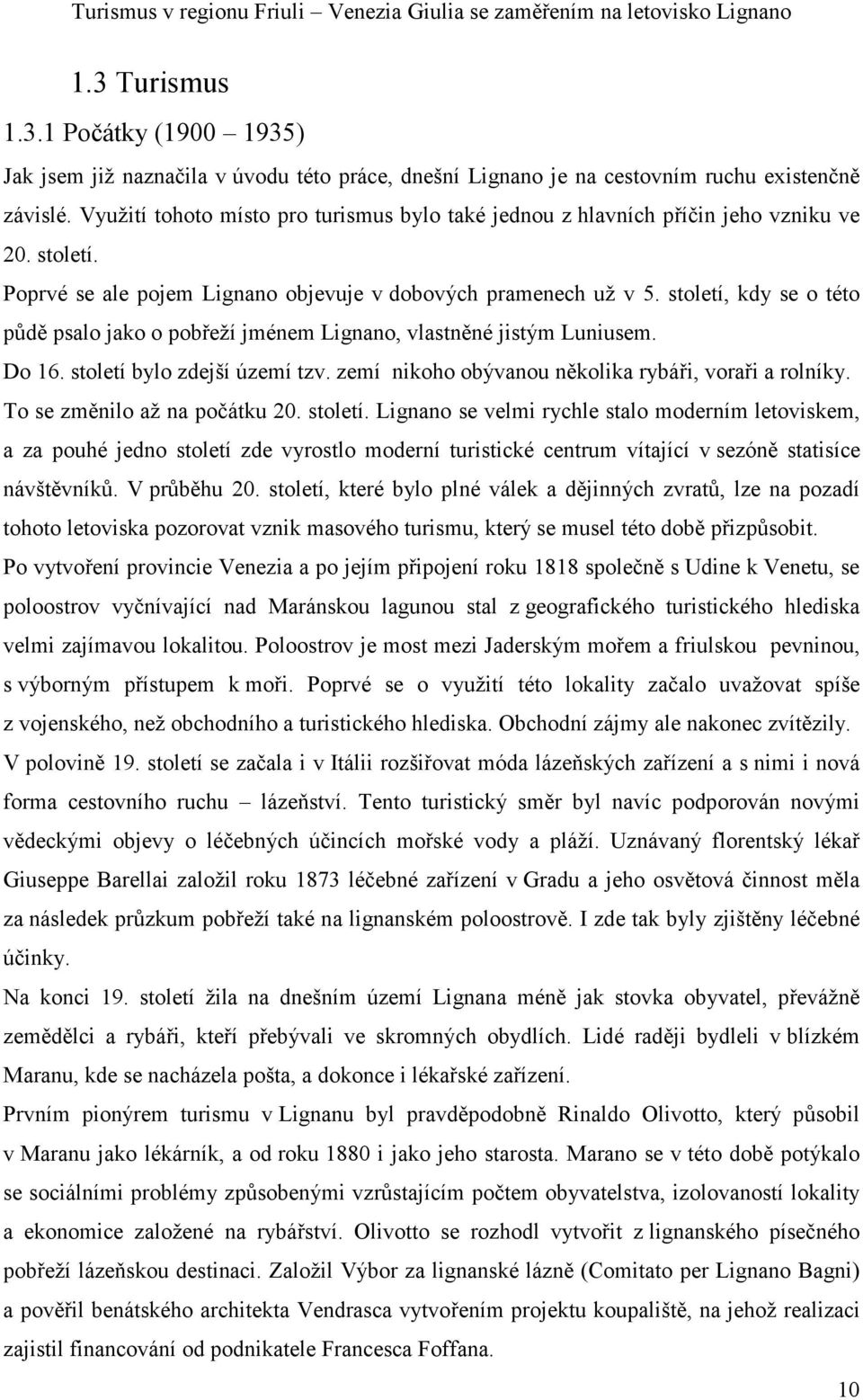 Turismus v regionu Friuli – Venezia Giulia se zaměřením na letovisko Lignano

1.3 Turismus

1.3.1 Počátky (1900 – 1935)

Jak jsem již naznačila v úvodu této práce, dnešní Lignano je na cestovním ruchu existenčně závislé. Využití tohoto místo pro turismus bylo také jednou z hlavních příčin jeho vzniku ve 20. století.

Poprvé se ale pojem Lignano objevuje v dobových pramenech už v 5. století, kdy se o této půdě psalo jako o pobřeží jménem Lignano, vlastněné jistým Luniusem.

Do 16. století bylo zdejší území tzv. zemí nikoho obývanou několika rybáři, voraři a rolníky. To se změnilo až na počátku 20. století. Lignano se velmi rychle stalo moderním letoviskem, a za pouhé jedno století zde vyrostlo moderní turistické centrum vítající v sezóně statisíce návštěvníků. V průběhu 20. století, které bylo plné válek a dějinných zvratů, lze na pozadí tohoto letoviska pozorovat vznik masového turismu, který se musel této době přizpůsobit.

Po vytvoření provincie Venezia a po jejím připojení roku 1818 společně s Udine k Venetu, se poloostrov vyčnívající nad Maránskou lagunou stal z geografického turistického hlediska velmi zajímavou lokalitou. Poloostrov je most mezi Jaderským mořem a friulskou pevninou, s výborným přístupem k moři. Poprvé se o využití této lokality začalo uvažovat spíše z vojenského, než obchodního a turistického hlediska. Obchodní zájmy ale nakonec zvítězily.

V polovině 19. století se začala i v Itálii rozšiřovat móda lázeňských zařízení a s nimi i nová forma cestovního ruchu – lázeňství. Tento turistický směr byl navíc podporován novými vědeckými objevy o léčebných účincích mořské vody a pláží. Uznávaný florentský lékař Giuseppe Barellai založil roku 1873 léčebné zařízení v Gradu a jeho osvětová činnost měla za následek průzkum pobřeží také na lignanském poloostrově. I zde tak byly zjištěny léčebné účinky.

Na konci 19. století žila na dnešním území Lignana méně jak stovka obyvatel, převážně zemědělci a rybáři, kteří přebývali ve skromných obydlích. Lidé raději bydleli v blízkém Maranu, kde se nacházela pošta, a dokonce i lékařské zařízení.

Prvním pionýrem turismu v Lignanu byl pravděpodobně Rinaldo Olivotto, který působil v Maranu jako lékárník, a od roku 1880 i jako jeho starosta. Marano se v této době potýkalo se sociálními problémy způsobenými vzrůstajícím počtem obyvatelstva, izolovaností lokality a ekonomice založené na rybářství. Olivotto se rozhodl vytvořit z lignanského písečného pobřeží lázeňskou destinaci. Založil Výbor za lignanské lázně (Comitato per Lignano Bagni) a pověřil benátského architekta Vendrasca vytvořením projektu koupaliště, na jehož realizaci zajistil financování od podnikatele Francesca Foffana.

10